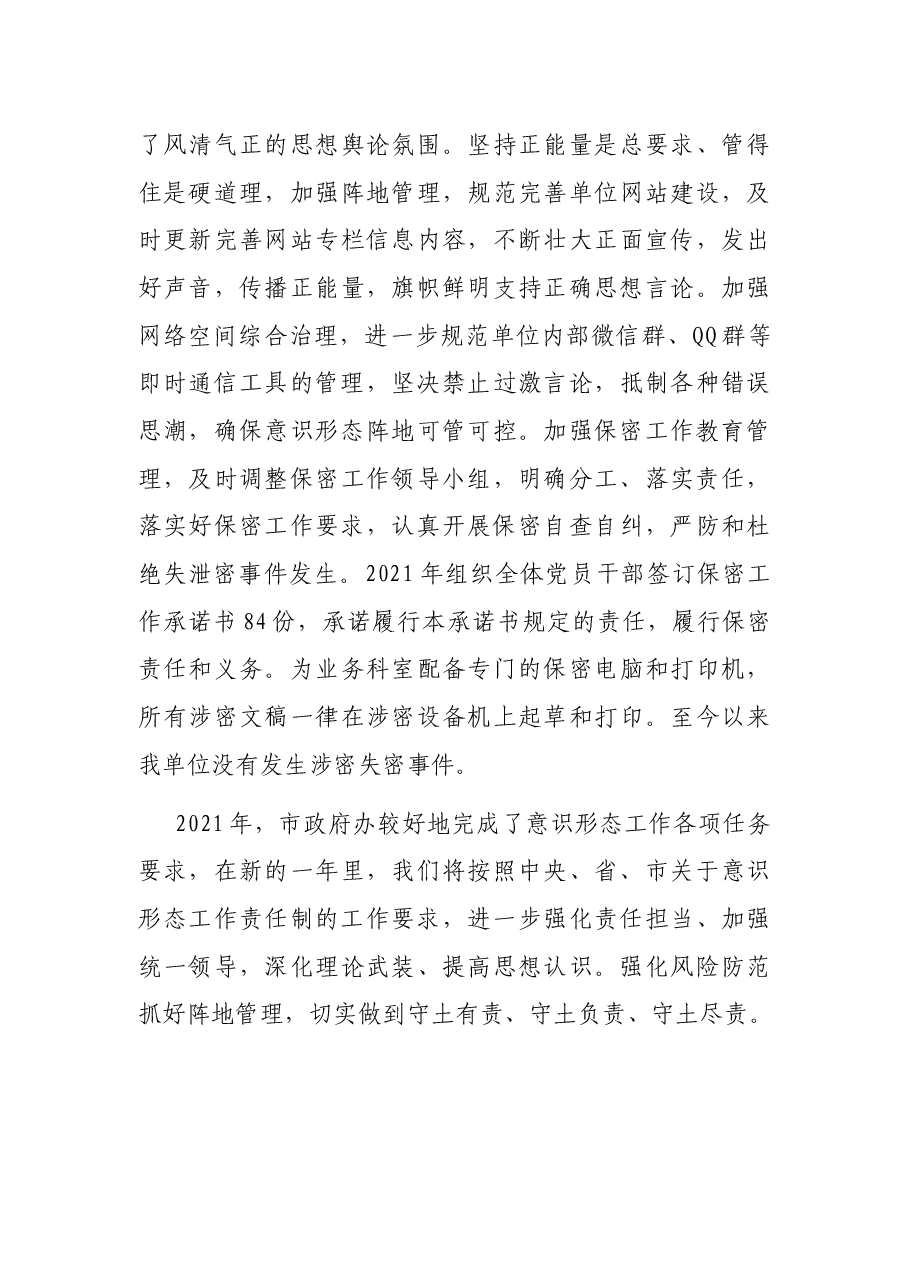 了风清气正的思想舆论氛围。坚持正能量是总要求、管得住是硬道理，加强阵地管理，规范完善单位网站建设，及时更新完善网站专栏信息内容，不断壮大正面宣传，发出好声音，传播正能量，旗帜鲜明支持正确思想言论。加强网络空间综合治理，进一步规范单位内部微信群、QQ群等即时通信工具的管理，坚决禁止过激言论，抵制各种错误思潮，确保意识形态阵地可管可控。加强保密工作教育管理，及时调整保密工作领导小组，明确分工、落实责任，落实好保密工作要求，认真开展保密自查自纠，严防和杜绝失泄密事件发生。2021年组织全体党员干部签订保密工作承诺书84份，承诺履行本承诺书规定的责任，履行保密责任和义务。为业务科室配备专门的保密电脑和打印机，所有涉密文稿一律在涉密设备机上起草和打印。至今以来我单位没有发生涉密失密事件。

2021年，市政府办较好地完成了意识形态工作各项任务要求，在新的一年里，我们将按照中央、省、市关于意识形态工作责任制的工作要求，进一步强化责任担当、加强统一领导，深化理论武装、提高思想认识。强化风险防范抓好阵地管理，切实做到守土有责、守土负责、守土尽责。